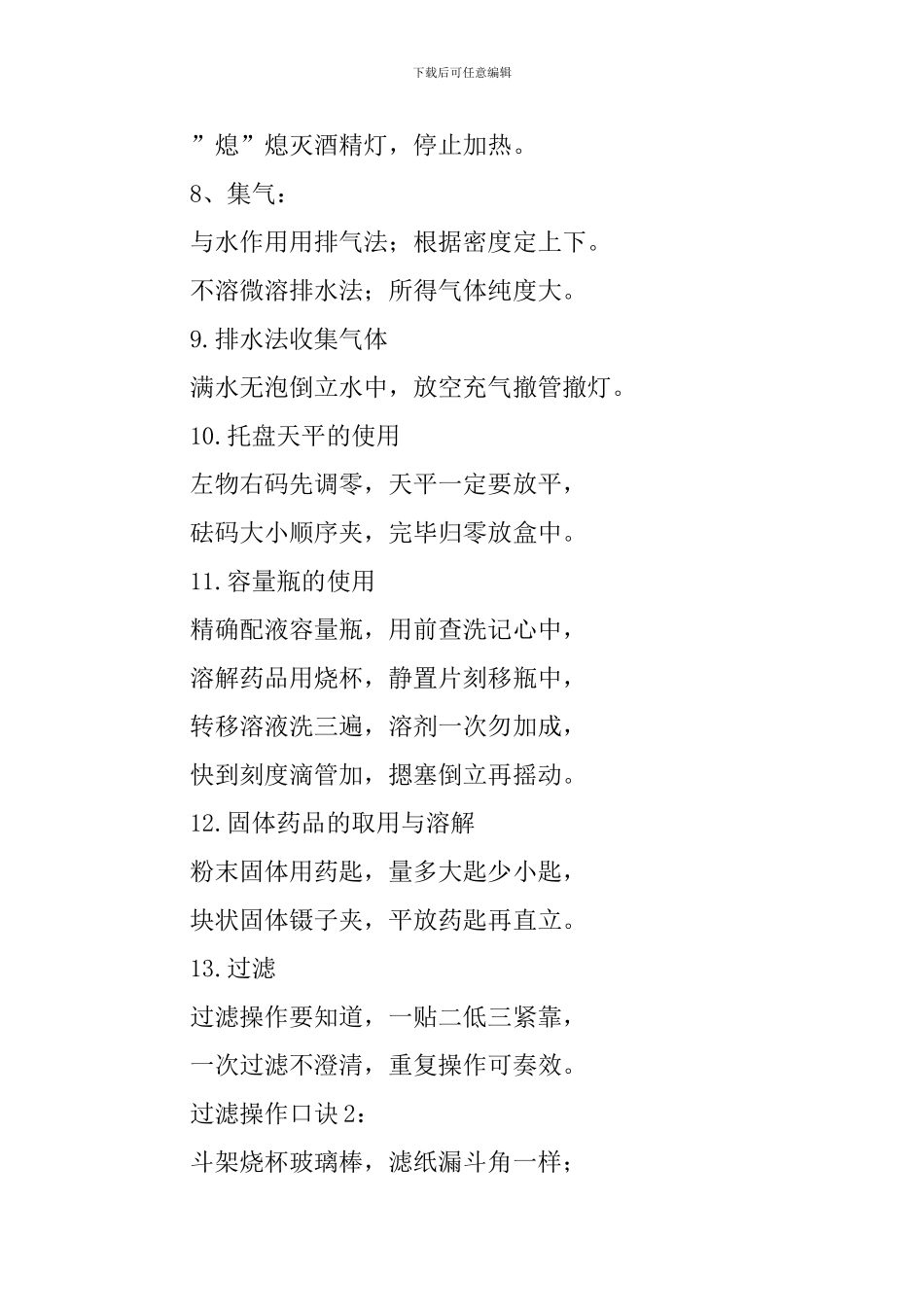 下载后可任意编辑

”熄”熄灭酒精灯，停止加热。

8、集气：

与水作用用排气法；根据密度定上下。

不溶微溶排水法；所得气体纯度大。

9.排水法收集气体

满水无泡倒立水中，放空充气撤管撤灯。

10.托盘天平的使用

左物右码先调零，天平一定要放平，

砝码大小顺序夹，完毕归零放盒中。

11.容量瓶的使用

精确配液容量瓶，用前查洗记心中，

溶解药品用烧杯，静置片刻移瓶中，

转移溶液洗三遍，溶剂一次勿加成，

快到刻度滴管加，摁塞倒立再摇动。

12.固体药品的取用与溶解

粉末固体用药匙，量多大匙少小匙，

块状固体镊子夹，平放药匙再直立。

13.过滤

过滤操作要知道，一贴二低三紧靠，

一次过滤不澄清，重复操作可奏效。

过滤操作口诀2：

斗架烧杯玻璃棒，滤纸漏斗角一样；